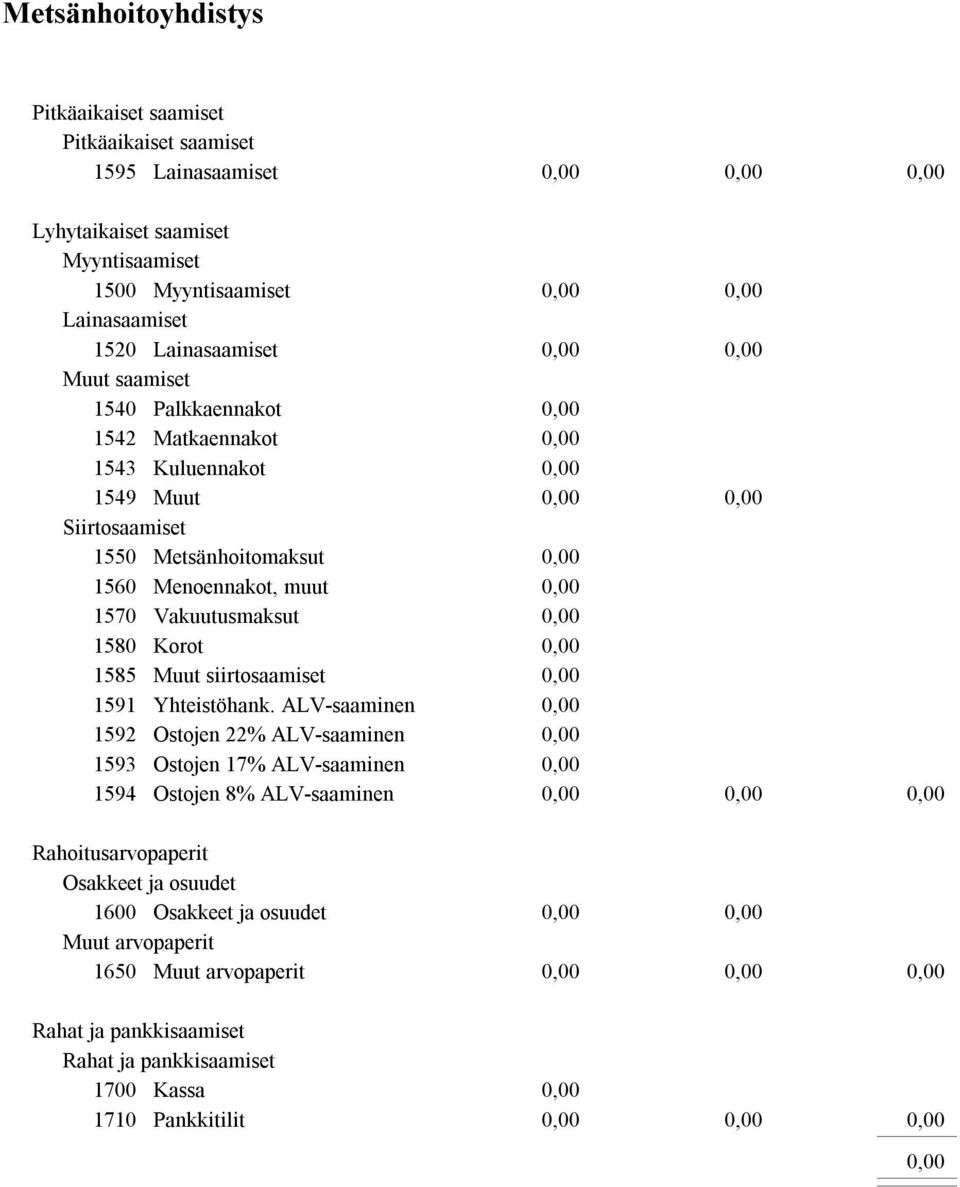 Metsänhoitoyhdistys

Pitkäaikaiset saamiset
Pitkäaikaiset saamiset
1595 Lainasaamiset 0,00 0,00 0,00

Lyhytaikaiset saamiset
Myyntisaamiset
1500 Myyntisaamiset 0,00 0,00
Lainasaamiset
1520 Lainasaamiset 0,00 0,00
Muut saamiset
1540 Palkkaennakot 0,00
1542 Matkaennakot 0,00
1543 Kuluennakot 0,00
1549 Muut 0,00 0,00
Siirtosaamiset
1550 Metsänhoitomaksut 0,00
1560 Menoennakot, muut 0,00
1570 Vakuutusmaksut 0,00
1580 Korot 0,00
1585 Muut siirtosaamiset 0,00
1591 Yhteistöhank. ALV-saaminen 0,00
1592 Ostojen 22% ALV-saaminen 0,00
1593 Ostojen 17% ALV-saaminen 0,00
1594 Ostojen 8% ALV-saaminen 0,00 0,00 0,00

Rahoitusarvopaperit
Osakkeet ja osuudet
1600 Osakkeet ja osuudet 0,00 0,00
Muut arvopaperit
1650 Muut arvopaperit 0,00 0,00 0,00

Rahat ja pankkisaamiset
Rahat ja pankkisaamiset
1700 Kassa 0,00
1710 Pankkitilit 0,00 0,00 0,00

0,00